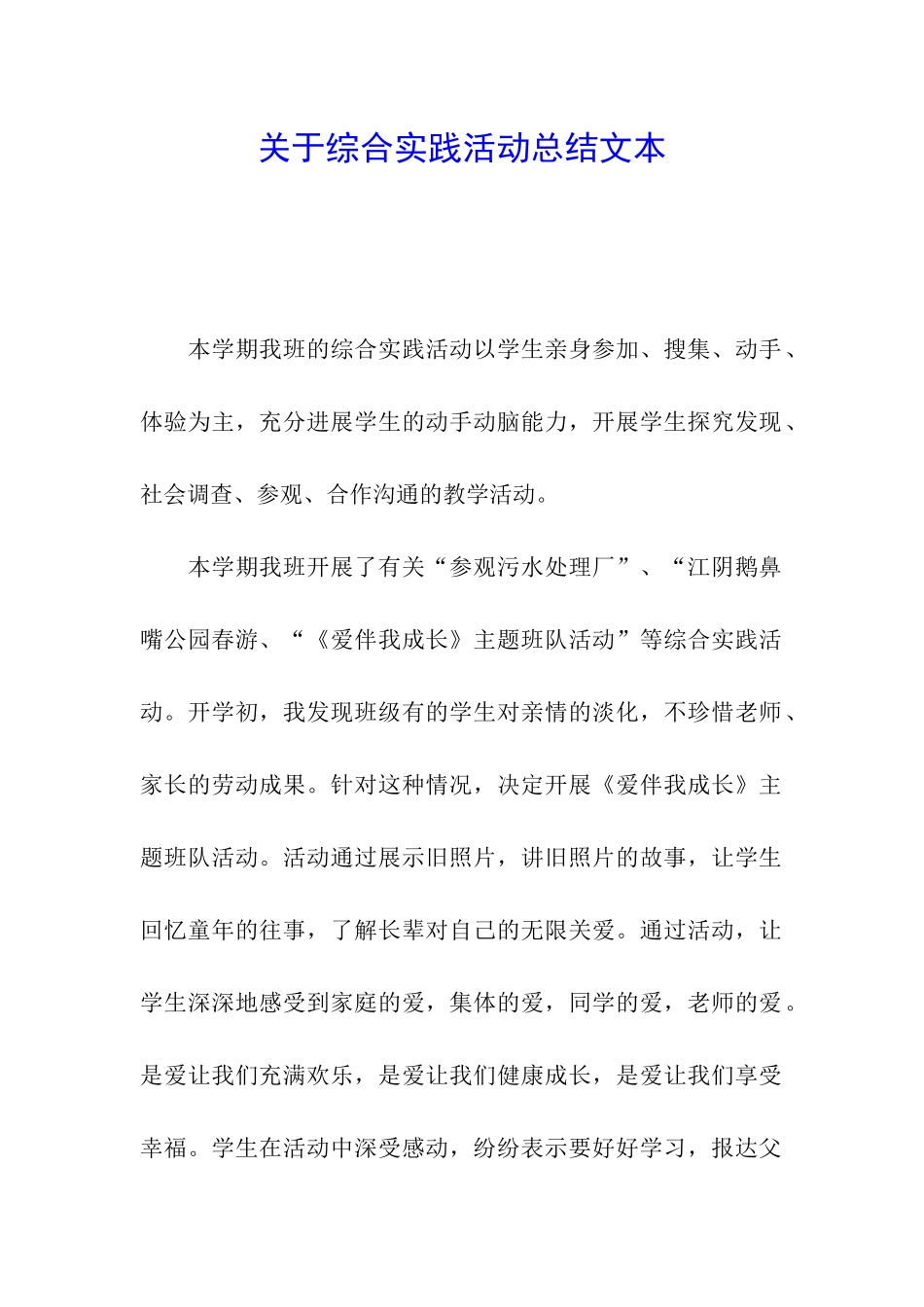 关于综合实践活动总结文本

本学期我班的综合实践活动以学生亲身参加、搜集、动手、体验为主，充分进展学生的动手动脑能力，开展学生探究发现、社会调查、参观、合作沟通的教学活动。

本学期我班开展了有关“参观污水处理厂”、“江阴鹅鼻嘴公园春游、“《爱伴我成长》主题班队活动”等综合实践活动。开学初，我发现班级有的学生对亲情的淡化，不珍惜老师、家长的劳动成果。针对这种情况，决定开展《爱伴我成长》主题班队活动。活动通过展示旧照片，讲旧照片的故事，让学生回忆童年的往事，了解长辈对自己的无限关爱。通过活动，让学生深深地感受到家庭的爱，集体的爱，同学的爱，老师的爱。是爱让我们充满欢乐，是爱让我们健康成长，是爱让我们享受幸福。学生在活动中深受感动，纷纷表示要好好学习，报达父